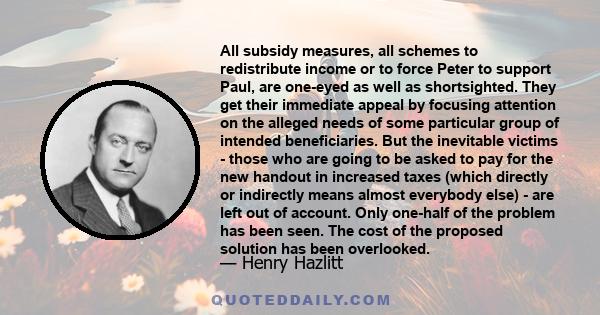 All subsidy measures, all schemes to redistribute income or to force Peter to support Paul, are one-eyed as well as shortsighted. They get their immediate appeal by focusing attention on the alleged needs of some particular group of intended beneficiaries. But the inevitable victims - those who are going to be asked to pay for the new handout in increased taxes (which directly or indirectly means almost everybody else) - are left out of account. Only one-half of the problem has been seen. The cost of the proposed solution has been overlooked.

— Henry Hazlitt

QUOTEDDAILY.COM